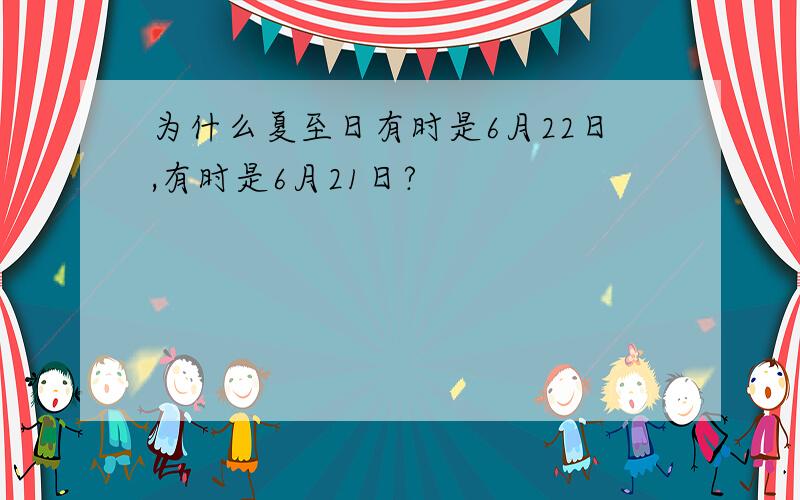 为什么夏至日有时是6月22日,有时是6月21日?